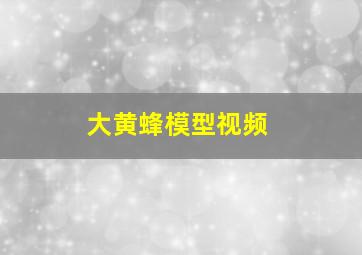 大黄蜂模型视频